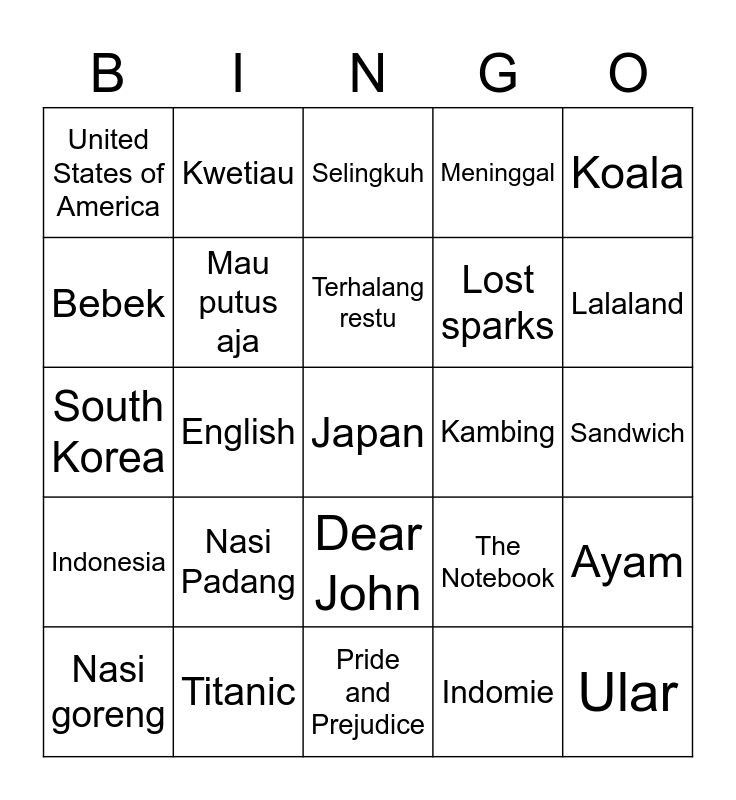 | B | I | N | G | O |
|---|---|---|---|---|
| United States of America | Kwetiau | Selingkuh | Meninggal | Koala |
| Bebek | Mau putus aja | Terhalang restu | Lost sparks | Lalaland |
| South Korea | English | Japan | Kambing | Sandwich |
| Indonesia | Nasi Padang | Dear John | The Notebook | Ayam |
| Nasi goreng | Titanic | Pride and Prejudice | Indomie | Ular |